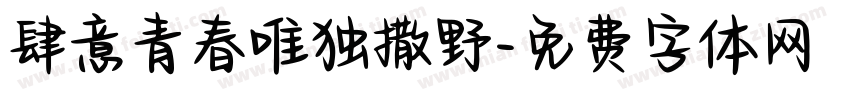 肆意青春唯独撒野-免费字体网